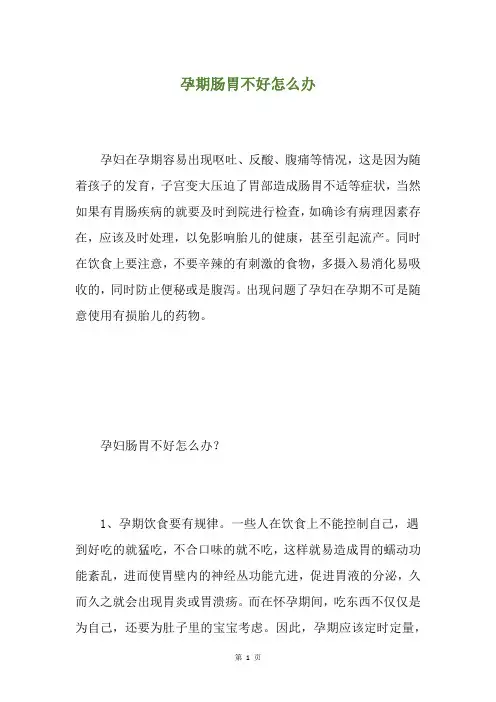 孕期肠胃不好怎么办

孕妇在孕期容易出现呕吐、反酸、腹痛等情况，这是因为随着孩子的发育，子宫变大压迫了胃部造成肠胃不适等症状，当然如果有胃肠疾病的就要及时到院进行检查，如确诊有病理因素存在，应该及时处理，以免影响胎儿的健康，甚至引起流产。同时在饮食上要注意，不要辛辣的有刺激的食物，多摄入易消化易吸收的，同时防止便秘或是腹泻。出现问题了孕妇在孕期不可是随意使用有损胎儿的药物。

孕妇肠胃不好怎么办？

1、孕期饮食要有规律。一些人在饮食上不能控制自己，遇到好吃的就猛吃，不合口味的就不吃，这样就易造成胃的蠕动功能紊乱，进而使胃壁内的神经丛功能亢进，促进胃液的分泌，久而久之就会出现胃炎或胃溃疡。而在怀孕期间，吃东西不仅仅是为自己，还要为肚子里的宝宝考虑。因此，孕期应该定时定量，

第 1 页